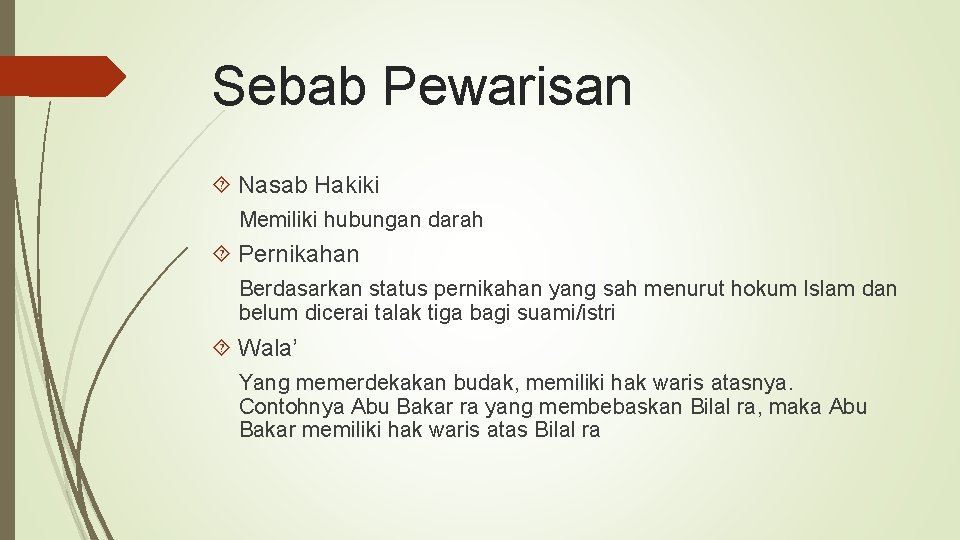 Sebab Pewarisan

Nasab Hakiki

Memiliki hubungan darah

Pernikahan

Berdasarkan status pernikahan yang sah menurut hokum Islam dan belum dicerai talak tiga bagi suami/istri

Wala’

Yang memerdekakan budak, memiliki hak waris atasnya. Contohnya Abu Bakar ra yang membebaskan Bilal ra, maka Abu Bakar memiliki hak waris atas Bilal ra